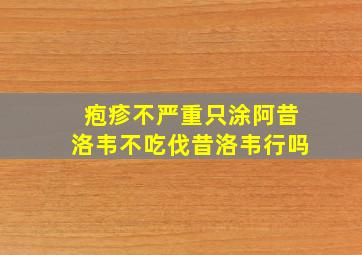 疱疹不严重只涂阿昔洛韦不吃伐昔洛韦行吗